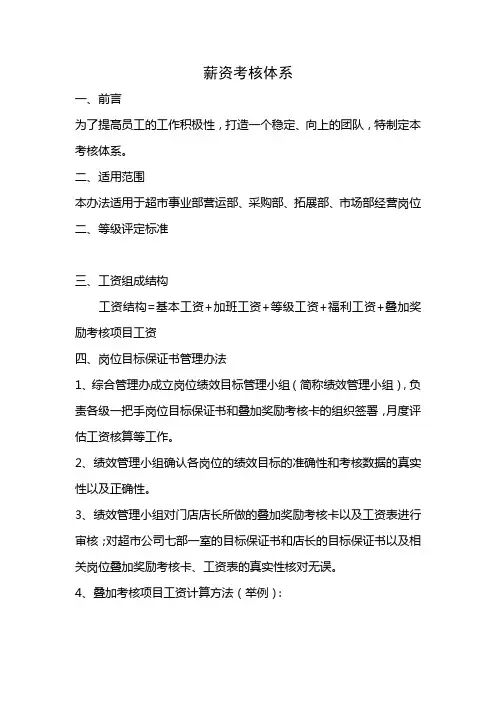 薪资考核体系

一、前言

为了提高员工的工作积极性，打造一个稳定、向上的团队，特制定本考核体系。

二、适用范围

本办法适用于超市事业部营运部、采购部、拓展部、市场部经营岗位

二、等级评定标准

三、工资组成结构

工资结构=基本工资+加班工资+等级工资+福利工资+叠加奖励考核项目工资

四、岗位目标保证书管理办法

1、综合管理办成立岗位绩效目标管理小组（简称绩效管理小组），负责各级一把手岗位目标保证书和叠加奖励考核卡的组织签署，月度评估工资核算等工作。

2、绩效管理小组确认各岗位的绩效目标的准确性和考核数据的真实性以及正确性。

3、绩效管理小组对门店店长所做的叠加奖励考核卡以及工资表进行审核；对超市公司七部一室的目标保证书和店长的目标保证书以及相关岗位叠加奖励考核卡、工资表的真实性核对无误。

4、叠加考核项目工资计算方法（举例）：